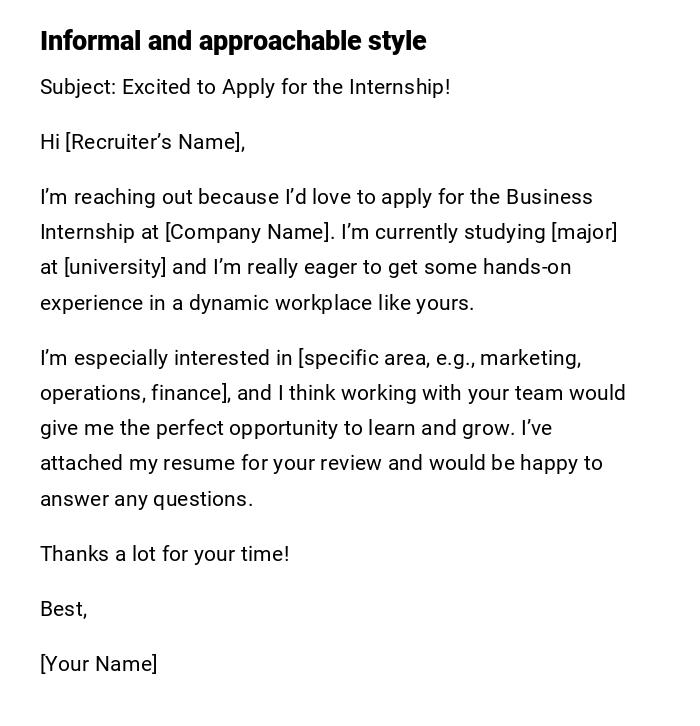 Informal and approachable style

Subject: Excited to Apply for the Internship!

Hi [Recruiter's Name],

I'm reaching out because I'd love to apply for the Business Internship at [Company Name]. I'm currently studying [major] at [university] and I'm really eager to get some hands-on experience in a dynamic workplace like yours.

I'm especially interested in [specific area, e.g., marketing, operations, finance], and I think working with your team would give me the perfect opportunity to learn and grow. I've attached my resume for your review and would be happy to answer any questions.

Thanks a lot for your time!

Best,

[Your Name]